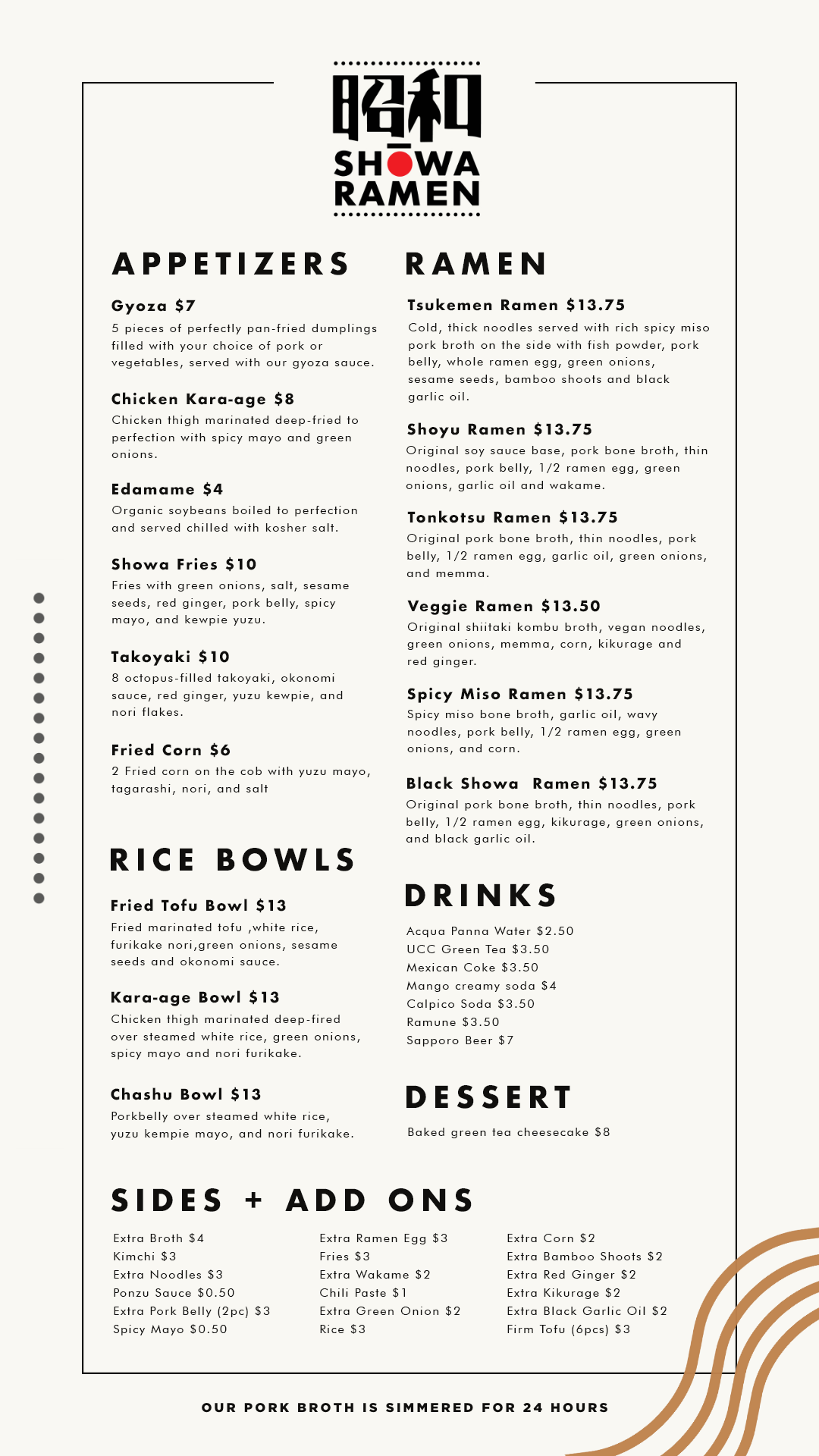 昭和
SHŌWA RAMEN

APPETIZERS

Gyoza $7
5 pieces of perfectly pan-fried dumplings filled with your choice of pork or vegetables, served with our gyoza sauce.

Chicken Kara-age $8
Chicken thigh marinated deep-fried to perfection with spicy mayo and green onions.

Edamame $4
Organic soybeans boiled to perfection and served chilled with kosher salt.

Showa Fries $10
Fries with green onions, salt, sesame seeds, red ginger, pork belly, spicy mayo, and kewpie yuzu.

Takoyaki $10
8 octopus-filled takoyaki, okonomi sauce, red ginger, yuzu kewpie, and nori flakes.

Fried Corn $6
2 Fried corn on the cob with yuzu mayo, tagarashi, nori, and salt

RICE BOWLS

Fried Tofu Bowl $13
Fried marinated tofu ,white rice, furikake nori,green onions, sesame seeds and okonomi sauce.

Kara-age Bowl $13
Chicken thigh marinated deep-fired over steamed white rice, green onions, spicy mayo and nori furikake.

Chashu Bowl $13
Porkbelly over steamed white rice, yuzu kempie mayo, and nori furikake.

RAMEN

Tsukemen Ramen $13.75
Cold, thick noodles served with rich spicy miso pork broth on the side with fish powder, pork belly, whole ramen egg, green onions, sesame seeds, bamboo shoots and black garlic oil.

Shoyu Ramen $13.75
Original soy sauce base, pork bone broth, thin noodles, pork belly, 1/2 ramen egg, green onions, garlic oil and wakame.

Tonkotsu Ramen $13.75
Original pork bone broth, thin noodles, pork belly, 1/2 ramen egg, garlic oil, green onions, and memma.

Veggie Ramen $13.50
Original shiitaki kombu broth, vegan noodles, green onions, memma, corn, kikurage and red ginger.

Spicy Miso Ramen $13.75
Spicy miso bone broth, garlic oil, wavy noodles, pork belly, 1/2 ramen egg, green onions, and corn.

Black Showa Ramen $13.75
Original pork bone broth, thin noodles, pork belly, 1/2 ramen egg, kikurage, green onions, and black garlic oil.

DRINKS

Acqua Panna Water $2.50
UCC Green Tea $3.50
Mexican Coke $3.50
Mango creamy soda $4
Calpico Soda $3.50
Ramune $3.50
Sapporo Beer $7

DESSERT

Baked green tea cheesecake $8

SIDES + ADD ONS

Extra Broth $4
Kimchi $3
Extra Noodles $3
Ponzu Sauce $0.50
Extra Pork Belly (2pc) $3
Spicy Mayo $0.50

Extra Ramen Egg $3
Fries $3
Extra Wakame $2
Chili Paste $1
Extra Green Onion $2
Rice $3

Extra Corn $2
Extra Bamboo Shoots $2
Extra Red Ginger $2
Extra Kikurage $2
Extra Black Garlic Oil $2
Firm Tofu (6pcs) $3

OUR PORK BROTH IS SIMMERED FOR 24 HOURS